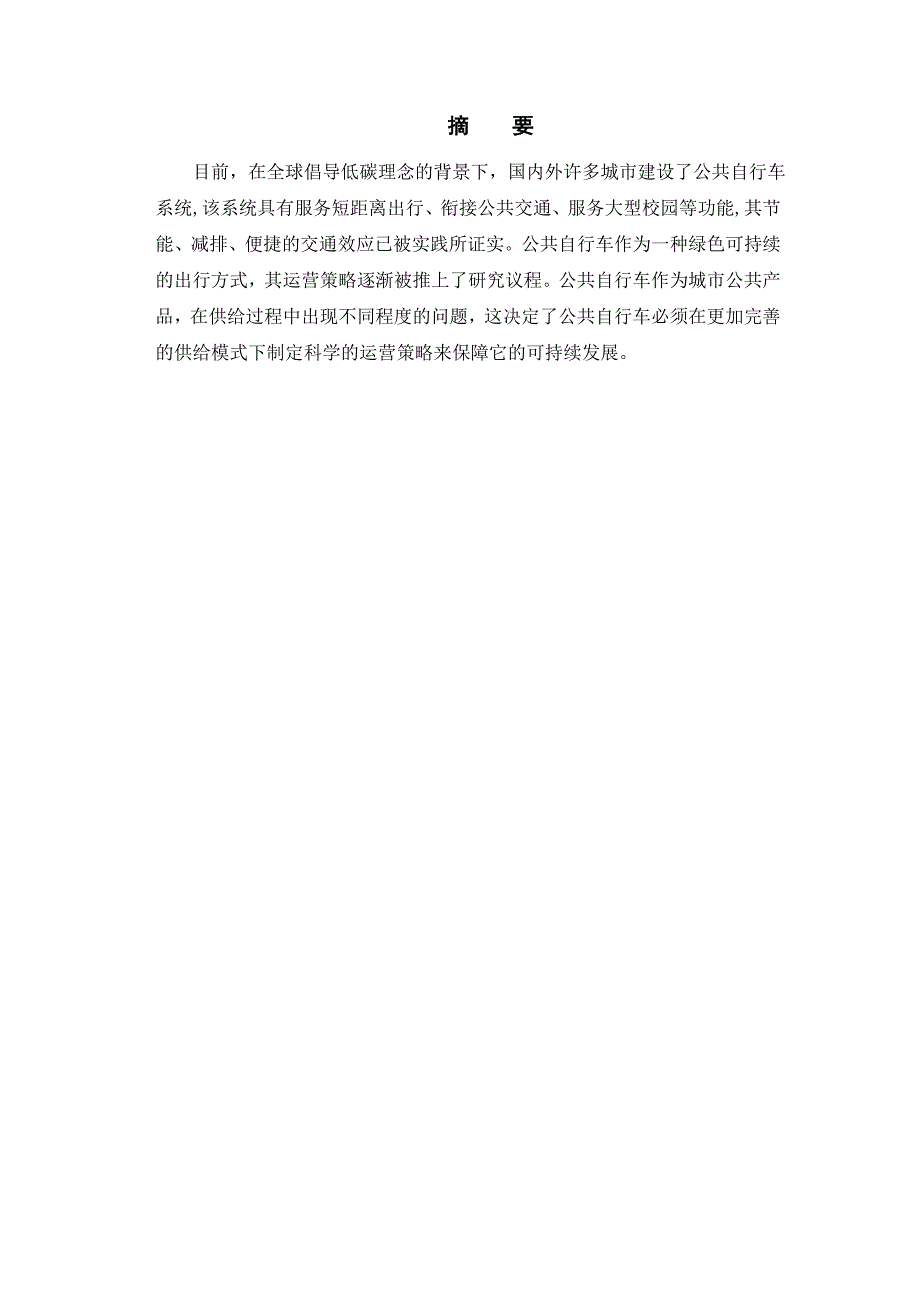 摘　要

目前，在全球倡导低碳理念的背景下，国内外许多城市建设了公共自行车系统,该系统具有服务短距离出行、衔接公共交通、服务大型校园等功能,其节能、减排、便捷的交通效应已被实践所证实。公共自行车作为一种绿色可持续的出行方式，其运营策略逐渐被推上了研究议程。公共自行车作为城市公共产品，在供给过程中出现不同程度的问题，这决定了公共自行车必须在更加完善的供给模式下制定科学的运营策略来保障它的可持续发展。